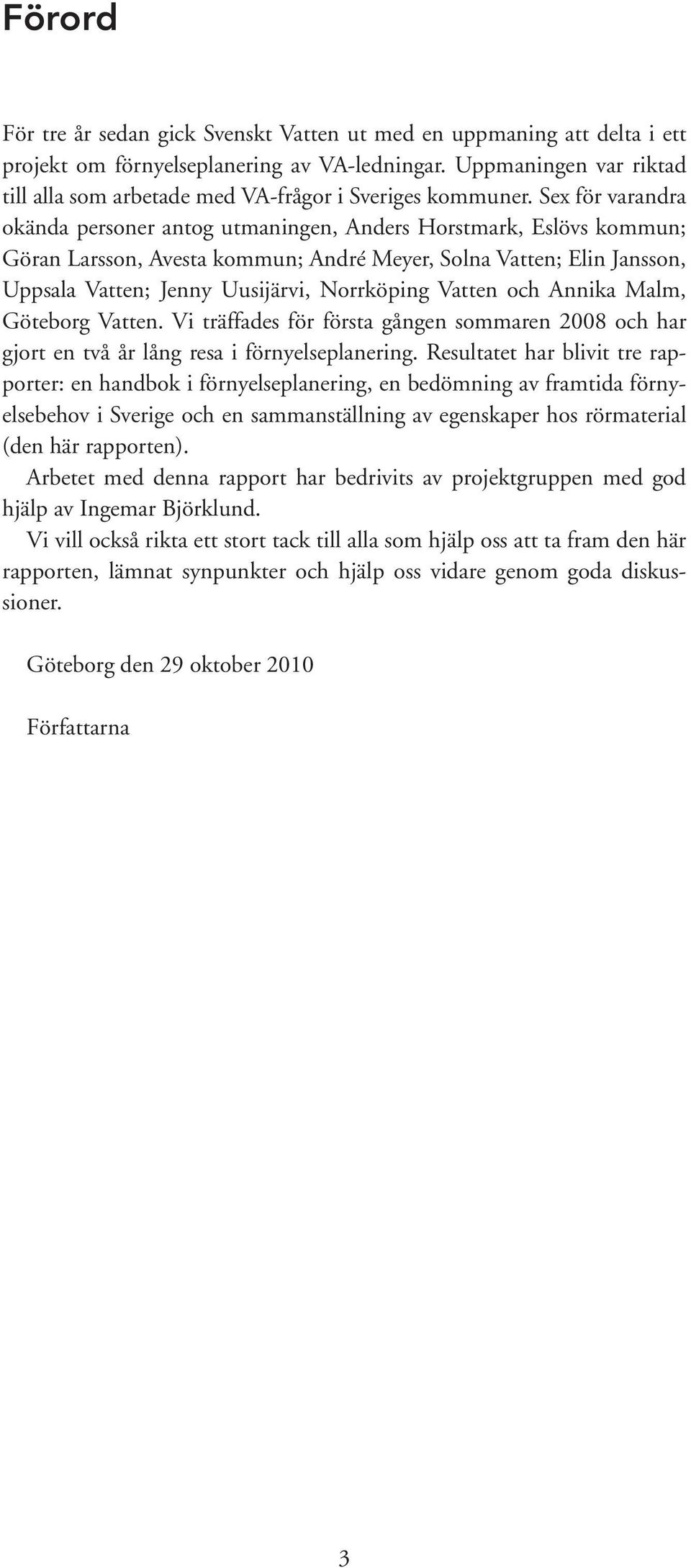 Förord

För tre år sedan gick Svenskt Vatten ut med en uppmaning att delta i ett projekt om förnyelseplanering av VA-ledningar. Uppmaningen var riktad till alla som arbetade med VA-frågor i Sveriges kommuner. Sex för varandra okända personer antog utmaningen, Anders Horstmark, Eslövs kommun; Göran Larsson, Avesta kommun; André Meyer, Solna Vatten; Elin Jansson, Uppsala Vatten; Jenny Uusijärvi, Norrköping Vatten och Annika Malm, Göteborg Vatten. Vi träffades för första gången sommaren 2008 och har gjort en två år lång resa i förnyelseplanering. Resultatet har blivit tre rapporter: en handbok i förnyelseplanering, en bedömning av framtida förnyelsebehov i Sverige och en sammanställning av egenskaper hos rörmaterial (den här rapporten).

Arbetet med denna rapport har bedrivits av projektgruppen med god hjälp av Ingemar Björklund.

Vi vill också rikta ett stort tack till alla som hjälp oss att ta fram den här rapporten, lämnat synpunkter och hjälp oss vidare genom goda diskussioner.

Göteborg den 29 oktober 2010

Författarna

3